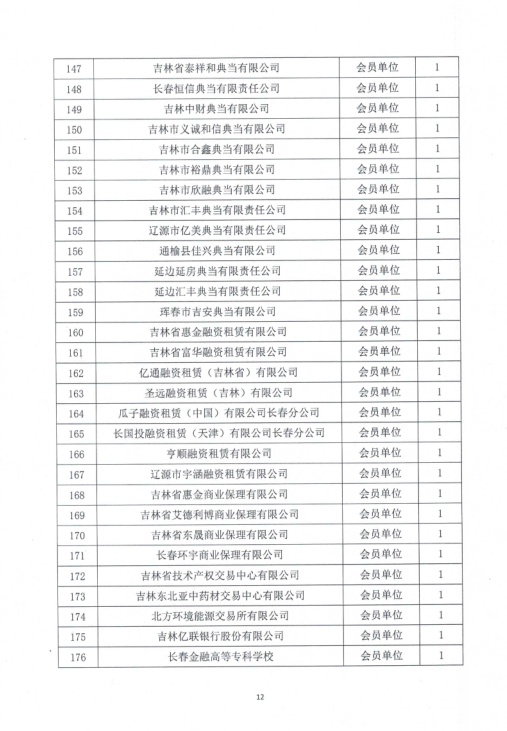 | 147 | 吉林省泰祥和典当有限公司 | 会员单位 | 1 |
|---|---|---|---|
| 148 | 长春恒信典当有限责任公司 | 会员单位 | 1 |
| 149 | 吉林中财典当有限公司 | 会员单位 | 1 |
| 150 | 吉林市义诚和信典当有限公司 | 会员单位 | 1 |
| 151 | 吉林市合鑫典当有限公司 | 会员单位 | 1 |
| 152 | 吉林市裕鼎典当有限公司 | 会员单位 | 1 |
| 153 | 吉林市欣融典当有限公司 | 会员单位 | 1 |
| 154 | 吉林市汇丰典当有限责任公司 | 会员单位 | 1 |
| 155 | 辽源市亿美典当有限责任公司 | 会员单位 | 1 |
| 156 | 通榆县佳兴典当有限公司 | 会员单位 | 1 |
| 157 | 延边延房典当有限责任公司 | 会员单位 | 1 |
| 158 | 延边汇丰典当有限责任公司 | 会员单位 | 1 |
| 159 | 珲春市吉安典当有限公司 | 会员单位 | 1 |
| 160 | 吉林省惠金融资租赁有限公司 | 会员单位 | 1 |
| 161 | 吉林省富华融资租赁有限公司 | 会员单位 | 1 |
| 162 | 亿通融资租赁（吉林省）有限公司 | 会员单位 | 1 |
| 163 | 圣远融资租赁（吉林）有限公司 | 会员单位 | 1 |
| 164 | 瓜子融资租赁（中国）有限公司长春分公司 | 会员单位 | 1 |
| 165 | 长国投融资租赁（天津）有限公司长春分公司 | 会员单位 | 1 |
| 166 | 亨顺融资租赁有限公司 | 会员单位 | 1 |
| 167 | 辽源市宇涵融资租赁有限公司 | 会员单位 | 1 |
| 168 | 吉林省惠金商业保理有限公司 | 会员单位 | 1 |
| 169 | 吉林省艾德利博商业保理有限公司 | 会员单位 | 1 |
| 170 | 吉林省东晟商业保理有限公司 | 会员单位 | 1 |
| 171 | 长春环宇商业保理有限公司 | 会员单位 | 1 |
| 172 | 吉林省技术产权交易中心有限公司 | 会员单位 | 1 |
| 173 | 吉林东北亚中药材交易中心有限公司 | 会员单位 | 1 |
| 174 | 北方环境能源交易所有限公司 | 会员单位 | 1 |
| 175 | 吉林亿联银行股份有限公司 | 会员单位 | 1 |
| 176 | 长春金融高等专科学校 | 会员单位 | 1 |

12